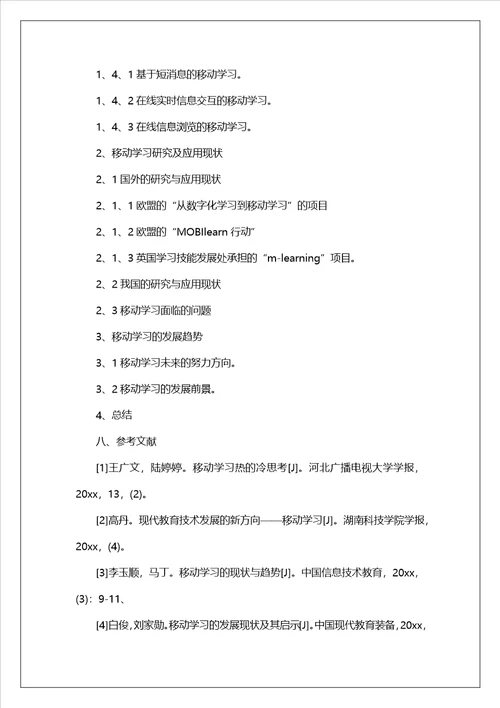 1、4、1 基于短消息的移动学习。

1、4、2 在线实时信息交互的移动学习。

1、4、3 在线信息浏览的移动学习。

2、移动学习研究及应用现状

2、1 国外的研究与应用现状

2、1、1 欧盟的“从数字化学习到移动学习”的项目

2、1、2 欧盟的“MOBIlearn 行动”

2、1、3 英国学习技能发展处承担的“m-learning”项目。

2、2 我国的研究与应用现状

2、3 移动学习面临的问题

3、移动学习的发展趋势

3、1 移动学习未来的努力方向。

3、2 移动学习的发展前景。

4、总结

八、参考文献

[1]王广文，陆婷婷。移动学习热的冷思考[J]。河北广播电视大学学报，20xx，13，(2)。

[2]高丹。现代教育技术发展的新方向——移动学习[J]。湖南科技学院学报，20xx，(4)。

[3]李玉顺，马丁。移动学习的现状与趋势[J]。中国信息技术教育，20xx，(3)：9-11、

[4]白俊，刘家勋。移动学习的发展现状及其启示[J]。中国现代教育装备，20xx，